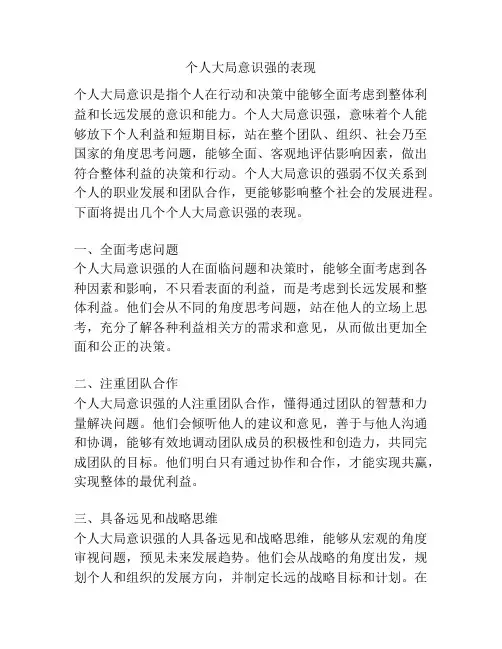 个人大局意识强的表现

个人大局意识是指个人在行动和决策中能够全面考虑到整体利益和长远发展的意识和能力。个人大局意识强，意味着个人能够放下个人利益和短期目标，站在整个团队、组织、社会乃至国家的角度思考问题，能够全面、客观地评估影响因素，做出符合整体利益的决策和行动。个人大局意识的强弱不仅关系到个人的职业发展和团队合作，更能够影响整个社会的发展进程。下面将提出几个个人大局意识强的表现。

一、全面考虑问题
个人大局意识强的人在面临问题和决策时，能够全面考虑到各种因素和影响，不只看表面的利益，而是考虑到长远发展和整体利益。他们会从不同的角度思考问题，站在他人的立场上思考，充分了解各种利益相关方的需求和意见，从而做出更加全面和公正的决策。

二、注重团队合作
个人大局意识强的人注重团队合作，懂得通过团队的智慧和力量解决问题。他们会倾听他人的建议和意见，善于与他人沟通和协调，能够有效地调动团队成员的积极性和创造力，共同完成团队的目标。他们明白只有通过协作和合作，才能实现共赢，实现整体的最优利益。

三、具备远见和战略思维
个人大局意识强的人具备远见和战略思维，能够从宏观的角度审视问题，预见未来发展趋势。他们会从战略的角度出发，规划个人和组织的发展方向，并制定长远的战略目标和计划。在